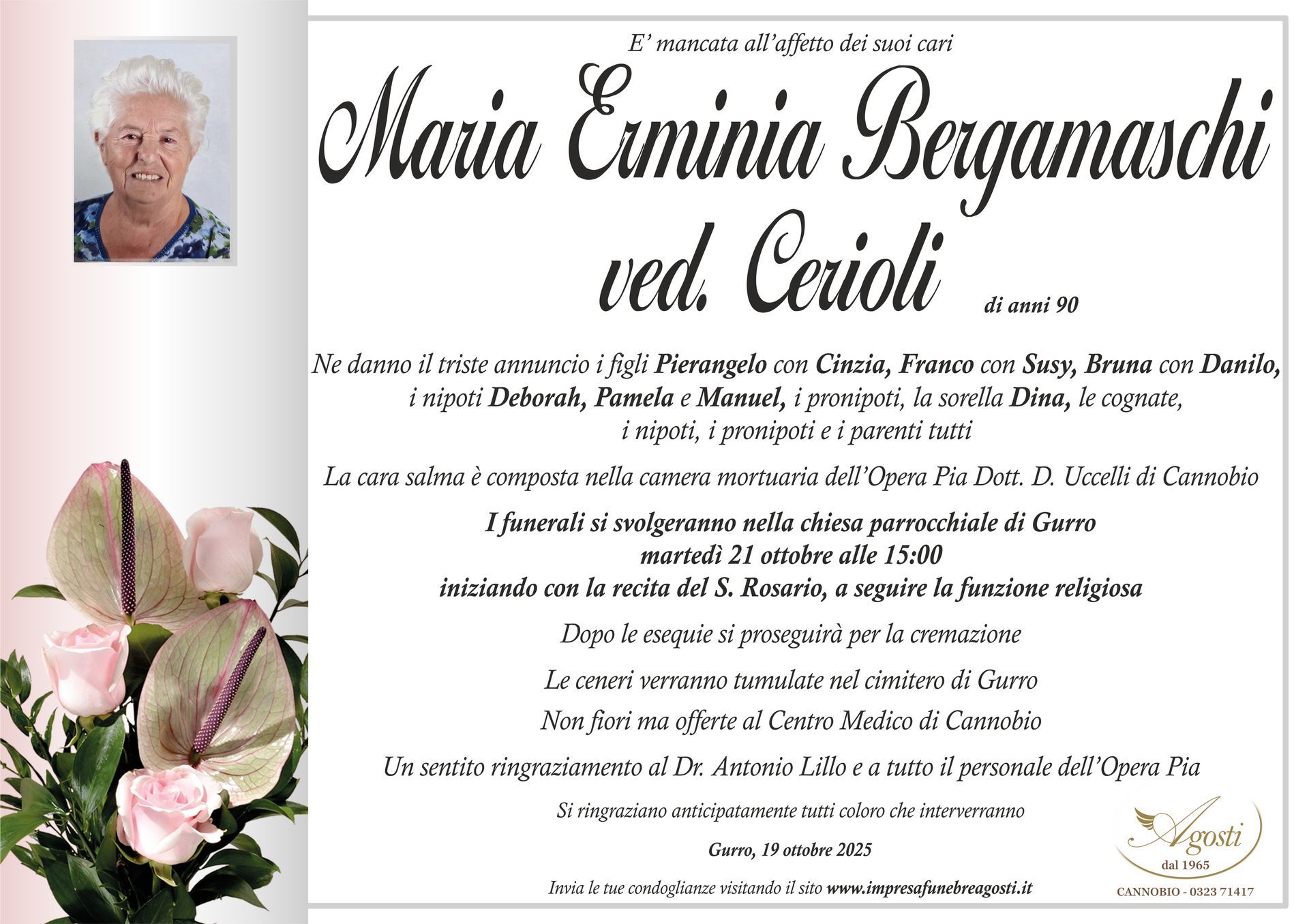 E' mancata all'affetto dei suoi cari

Maria Erminia Bergamaschi ved. Cerioli

di anni 90

Ne danno il triste annuncio i figli Pierangelo con Cinzia, Franco con Susy, Bruna con Danilo, i nipoti Deborah, Pamela e Manuel, i pronipoti, la sorella Dina, le cognate, i nipoti, i pronipoti e i parenti tutti

La cara salma è composta nella camera mortuaria dell'Opera Pia Dott. D. Uccelli di Cannobio

I funerali si svolgeranno nella chiesa parrocchiale di Gurro martedì 21 ottobre alle 15:00 iniziando con la recita del S. Rosario, a seguire la funzione religiosa

Dopo le esequie si proseguirà per la cremazione

Le ceneri verranno tumulate nel cimitero di Gurro

Non fiori ma offerte al Centro Medico di Cannobio

Un sentito ringraziamento al Dr. Antonio Lillo e a tutto il personale dell'Opera Pia

Si ringraziano anticipatamente tutti coloro che interverranno

Gurro, 19 ottobre 2025

Invia le tue condoglianze visitando il sito www.impresafunebreagosti.it

Agosti
dal 1965
CANNOBIO - 0323 71417